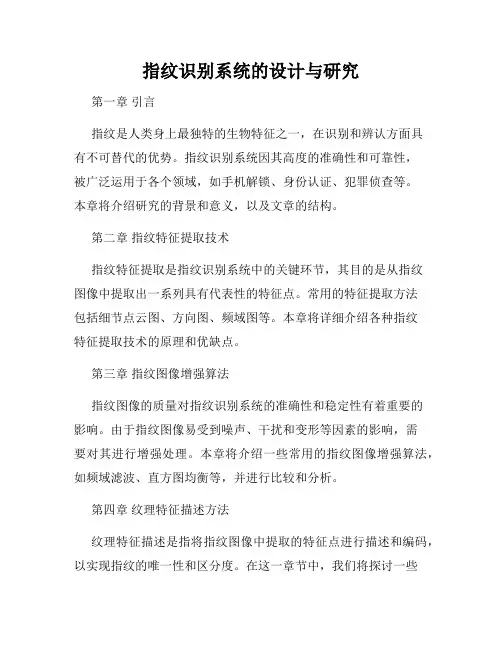 指纹识别系统的设计与研究

第一章 引言

指纹是人类身上最独特的生物特征之一，在识别和辨认方面具有不可替代的优势。指纹识别系统因其高度的准确性和可靠性，被广泛运用于各个领域，如手机解锁、身份认证、犯罪侦查等。本章将介绍研究的背景和意义，以及文章的结构。

第二章 指纹特征提取技术

指纹特征提取是指纹识别系统中的关键环节，其目的是从指纹图像中提取出一系列具有代表性的特征点。常用的特征提取方法包括细节点云图、方向图、频域图等。本章将详细介绍各种指纹特征提取技术的原理和优缺点。

第三章 指纹图像增强算法

指纹图像的质量对指纹识别系统的准确性和稳定性有着重要的影响。由于指纹图像易受到噪声、干扰和变形等因素的影响，需要对其进行增强处理。本章将介绍一些常用的指纹图像增强算法，如频域滤波、直方图均衡等，并进行比较和分析。

第四章 纹理特征描述方法

纹理特征描述是指将指纹图像中提取的特征点进行描述和编码，以实现指纹的唯一性和区分度。在这一章节中，我们将探讨一些